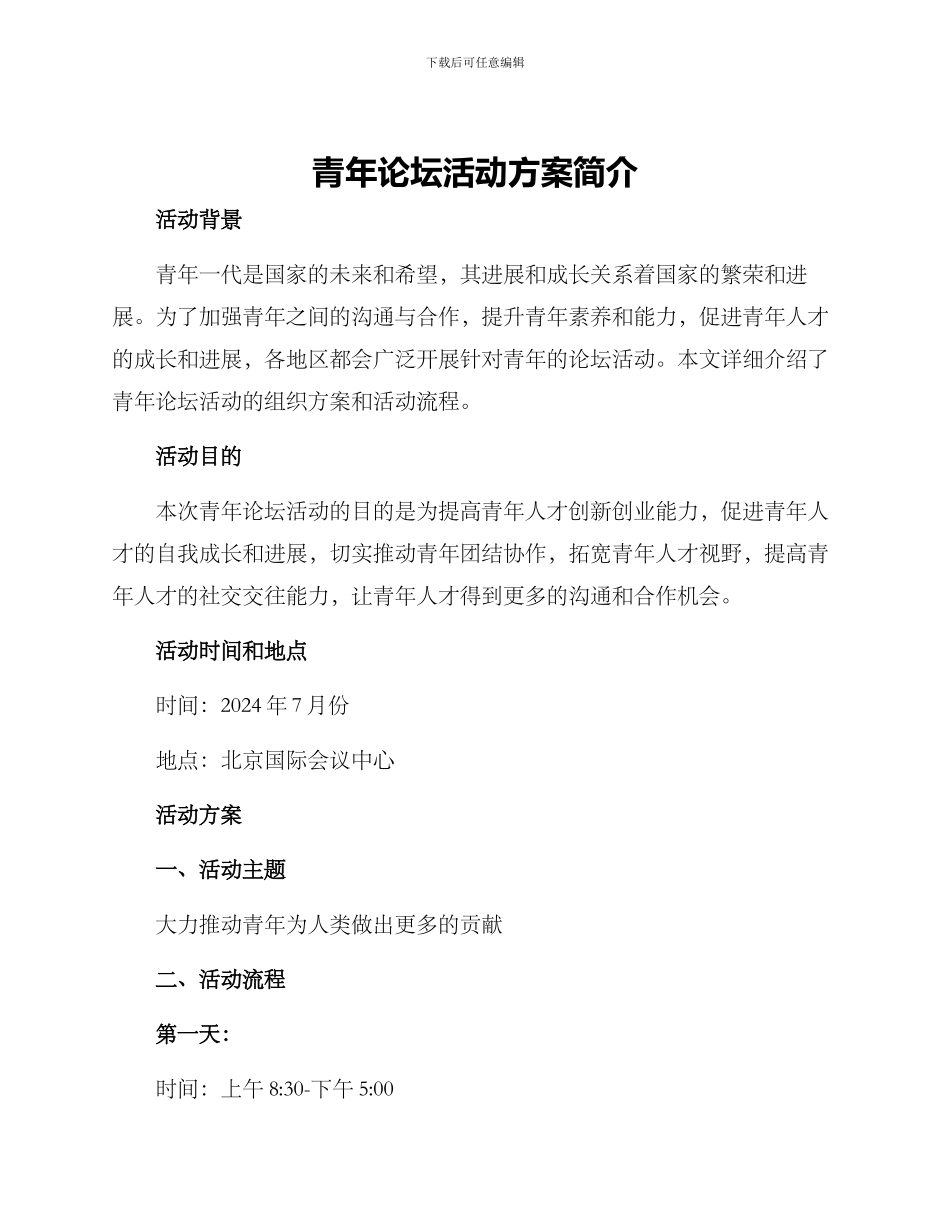 下载后可任意编辑

青年论坛活动方案简介

活动背景

青年一代是国家的未来和希望，其进展和成长关系着国家的繁荣和进展。为了加强青年之间的沟通与合作，提升青年素养和能力，促进青年人才的成长和进展，各地区都会广泛开展针对青年的论坛活动。本文详细介绍了青年论坛活动的组织方案和活动流程。

活动目的

本次青年论坛活动的目的是为提高青年人才创新创业能力，促进青年人才的自我成长和进展，切实推动青年团结协作，拓宽青年人才视野，提高青年人才的社交交往能力，让青年人才得到更多的沟通和合作机会。

活动时间和地点

时间：2024 年 7 月份

地点：北京国际会议中心

活动方案

一、活动主题

大力推动青年为人类做出更多的贡献

二、活动流程

第一天：

时间：上午 8:30-下午 5:00